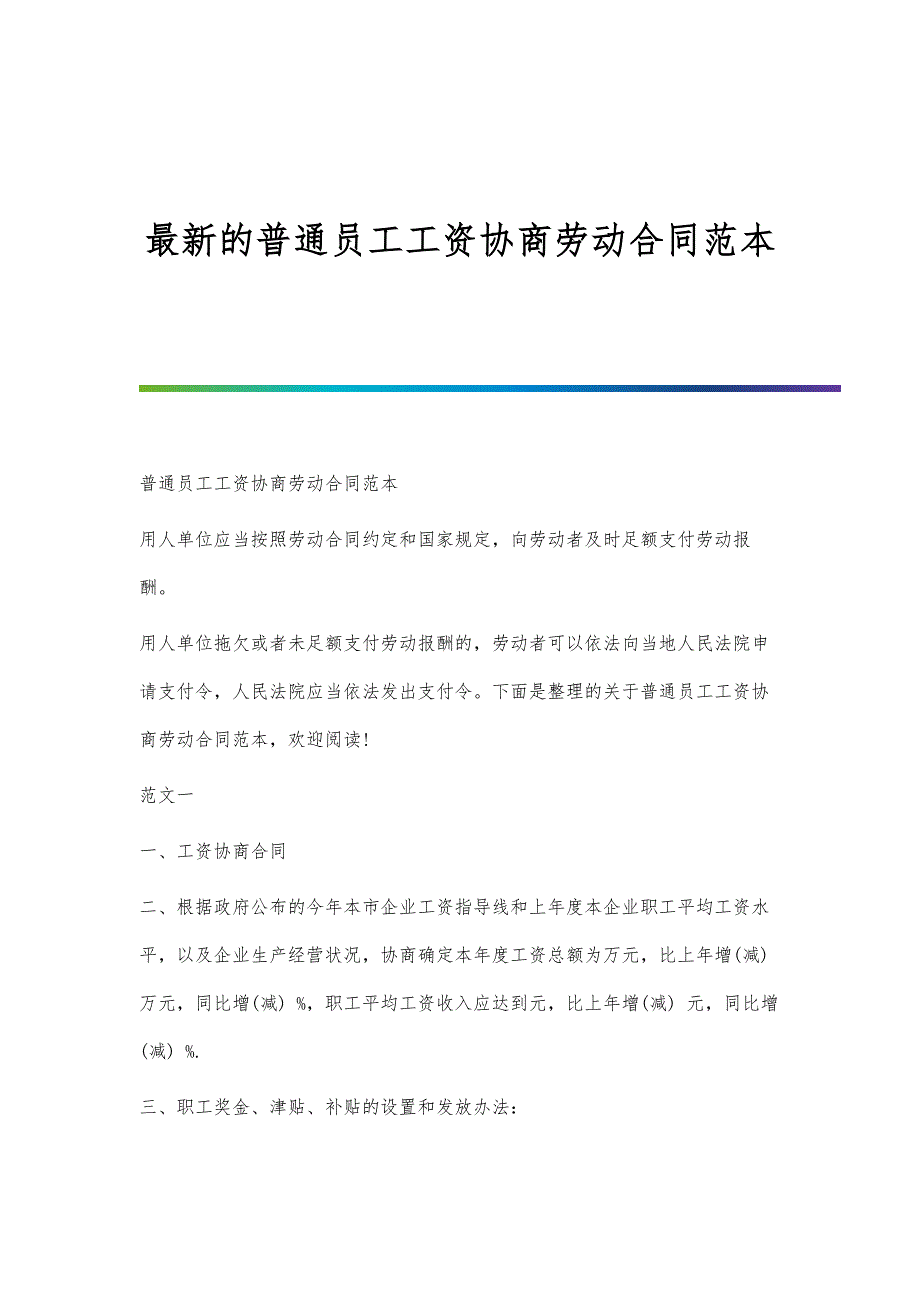 最新的普通员工工资协商劳动合同范本

普通员工工资协商劳动合同范本

用人单位应当按照劳动合同约定和国家规定，向劳动者及时足额支付劳动报酬。

用人单位拖欠或者未足额支付劳动报酬的，劳动者可以依法向当地人民法院申请支付令，人民法院应当依法发出支付令。下面是整理的关于普通员工工资协商劳动合同范本，欢迎阅读！

范文一

一、工资协商合同

二、根据政府公布的今年本市企业工资指导线和上年度本企业职工平均工资水平，以及企业生产经营状况，协商确定本年度工资总额为万元，比上年增(减)万元，同比增(减) %，职工平均工资收入应达到元，比上年增(减) 元，同比增(减) %.

三、职工奖金、津贴、补贴的设置和发放办法：